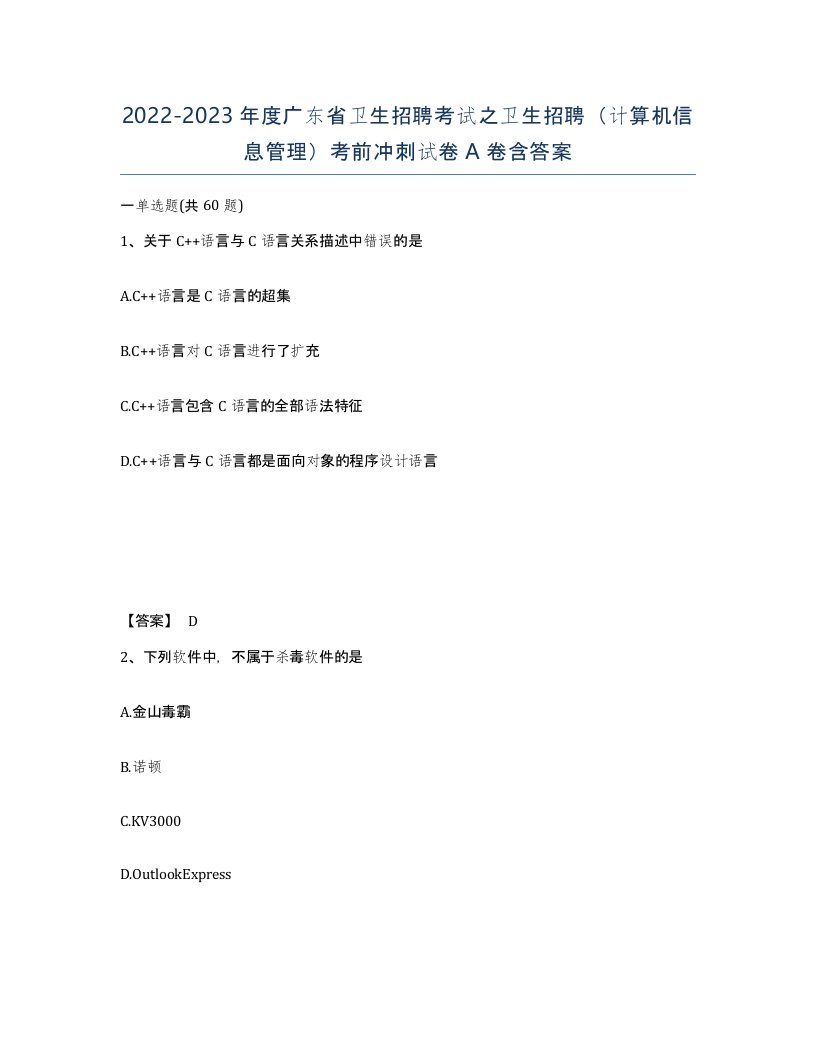 2022-2023年度广东省卫生招聘考试之卫生招聘（计算机信息管理）考前冲刺试卷A卷含答案

一单选题(共60题)

1、关于C++语言与C语言关系描述中错误的是

A.C++语言是C语言的超集

B.C++语言对C语言进行了扩充

C.C++语言包含C语言的全部语法特征

D.C++语言与C语言都是面向对象的程序设计语言

【答案】 D

2、下列软件中，不属于杀毒软件的是

A.金山毒霸

B.诺顿

C.KV3000

D.OutlookExpress